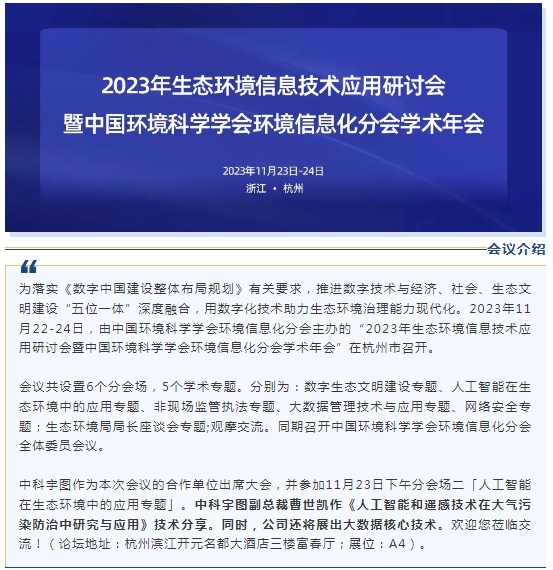 2023年生态环境信息技术应用研讨会
暨中国环境科学学会环境信息化分会学术年会

2023年11月23日-24日
浙江 · 杭州

会议介绍

为落实《数字中国建设整体布局规划》有关要求，推进数字技术与经济、社会、生态文明建设“五位一体”深度融合，用数字化技术助力生态环境治理能力现代化。2023年11月22-24日，由中国环境科学学会环境信息化分会主办的“2023年生态环境信息技术应用研讨会暨中国环境科学学会环境信息化分会学术年会”在杭州市召开。

会议共设置6个分会场，5个学术专题。分别为：数字生态文明建设专题、人工智能在生态环境中的应用专题、非现场监管执法专题、大数据管理技术与应用专题、网络安全专题；生态环境局局长座谈会专题;观摩交流。同期召开中国环境科学学会环境信息化分会全体委员会议。

中科宇图作为本次会议的合作单位出席大会，并参加11月23日下午分会场二「人工智能在生态环境中的应用专题」。中科宇图副总裁曹世凯作《人工智能和遥感技术在大气污染防治中研究与应用》技术分享。同时，公司还将展出大数据核心技术。欢迎您莅临交流！（论坛地址：杭州滨江开元名都大酒店三楼富春厅；展位：A4）。